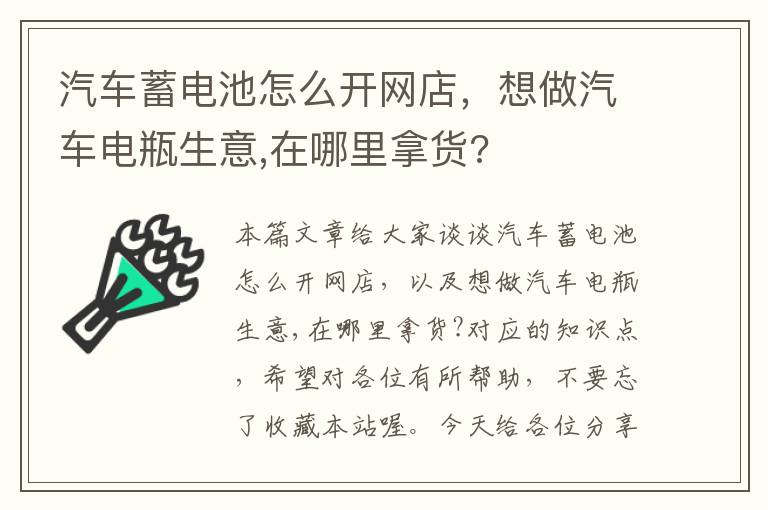 汽车蓄电池怎么开网店，想做汽车电瓶生意,在哪里拿货?

本篇文章给大家谈谈汽车蓄电池怎么开网店，以及想做汽车电瓶生意,在哪里拿货?对应的知识点，希望对各位有所帮助，不要忘了收藏本站喔。今天给各位分享